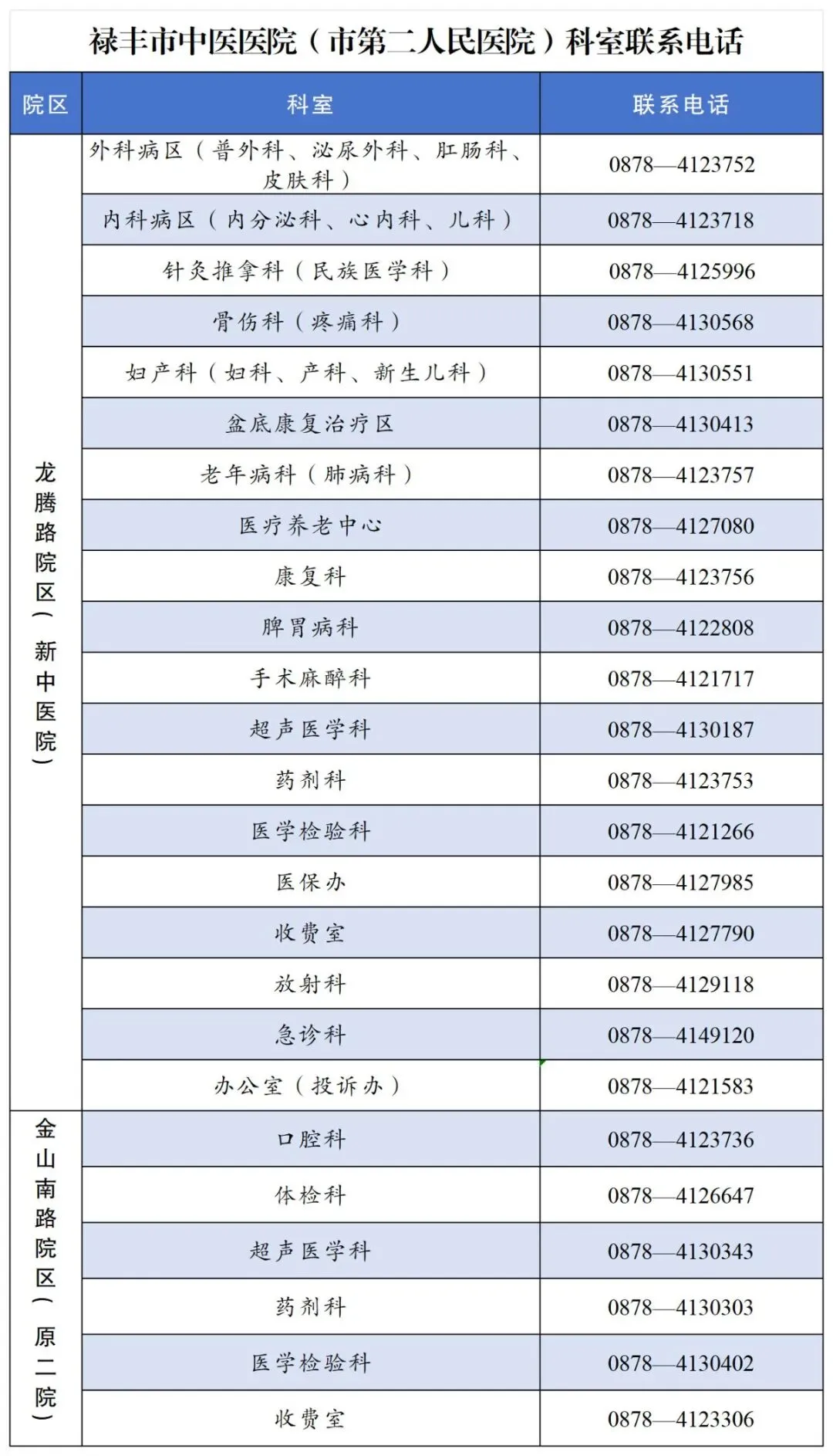 禄丰市中医医院（市第二人民医院）科室联系电话

| 院区 | 科室 | 联系电话 |
|---|---|---|
| 龙腾路院区（新中医院） | 外科病区（普外科、泌尿外科、肛肠科、皮肤科） | 0878—4123752 |
| | 内科病区（内分泌科、心内科、儿科） | 0878—4123718 |
| | 针灸推拿科（民族医学科） | 0878—4125996 |
| | 骨伤科（疼痛科） | 0878—4130568 |
| | 妇产科（妇科、产科、新生儿科） | 0878—4130551 |
| | 盆底康复治疗区 | 0878—4130413 |
| | 老年病科（肺病科） | 0878—4123757 |
| | 医疗养老中心 | 0878—4127080 |
| | 康复科 | 0878—4123756 |
| | 脾胃病科 | 0878—4122808 |
| | 手术麻醉科 | 0878—4121717 |
| | 超声医学科 | 0878—4130187 |
| | 药剂科 | 0878—4123753 |
| | 医学检验科 | 0878—4121266 |
| | 医保办 | 0878—4127985 |
| | 收费室 | 0878—4127790 |
| | 放射科 | 0878—4129118 |
| | 急诊科 | 0878—4149120 |
| | 办公室（投诉办） | 0878—4121583 |
| 金山南路院区（原二院） | 口腔科 | 0878—4123736 |
| | 体检科 | 0878—4126647 |
| | 超声医学科 | 0878—4130343 |
| | 药剂科 | 0878—4130303 |
| | 医学检验科 | 0878—4130402 |
| | 收费室 | 0878—4123306 |